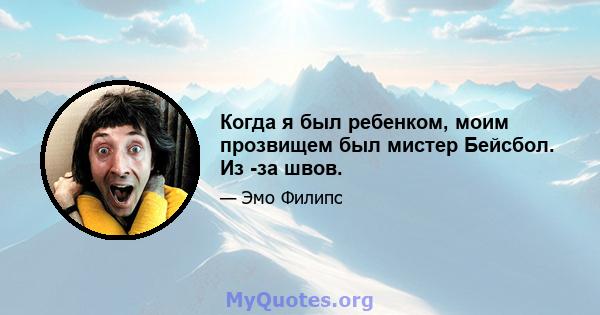 Когда я был ребенком, моим прозвищем был мистер Бейсбол. Из -за швов.

— Эмо Филипс

MyQuotes.org